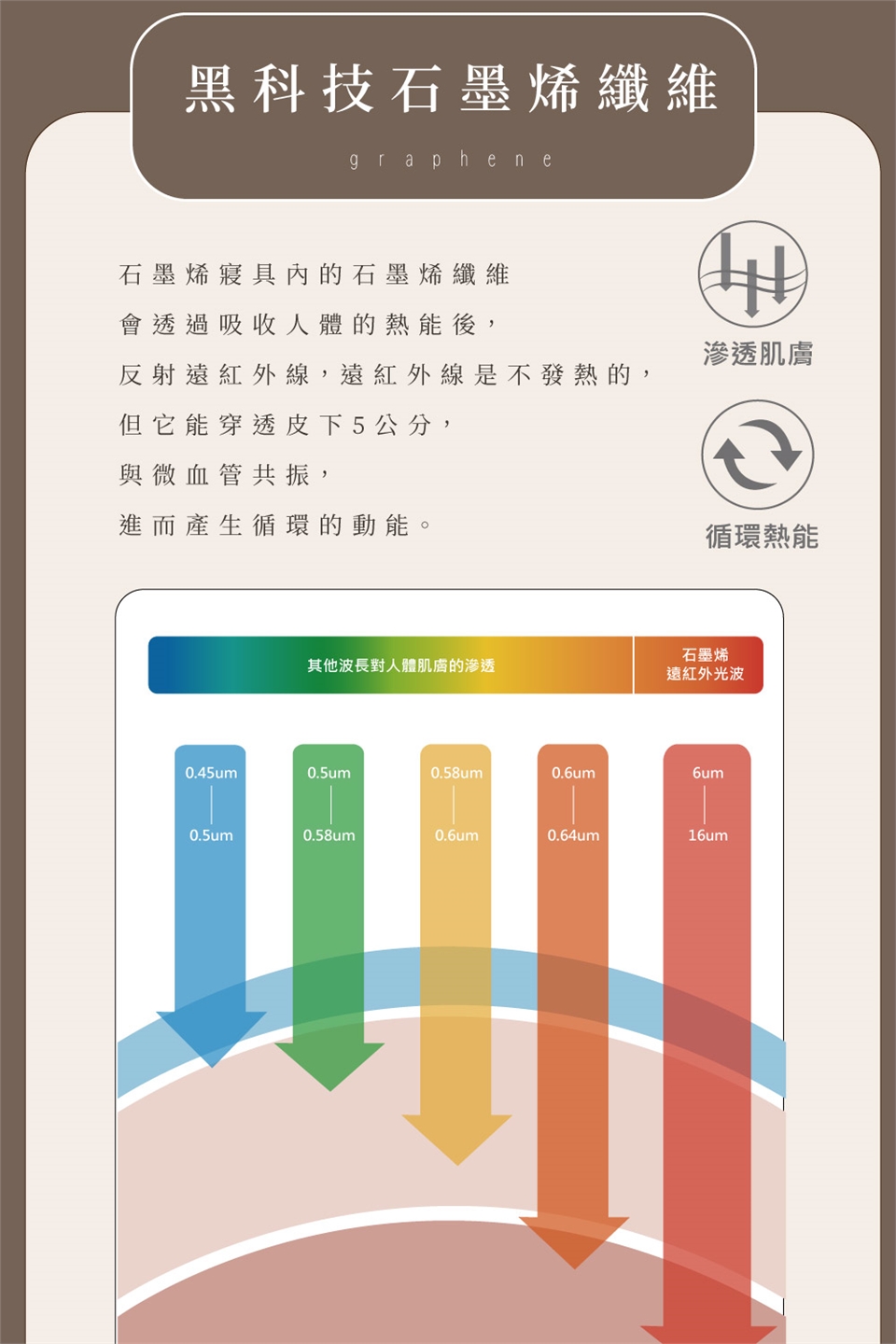 黑科技石墨烯纖維

graphene

石墨烯寢具內的石墨烯纖維
會透過吸收人體的熱能後，
反射遠紅外線，遠紅外線是不發熱的，
但它能穿透皮下5公分，
與微血管共振，
進而產生循環的動能。

滲透肌膚

循環熱能

其他波長對人體肌膚的滲透

石墨烯
遠紅外光波

0.45um
0.5um

0.5um
0.58um

0.58um
0.6um

0.6um
0.64um

6um
16um